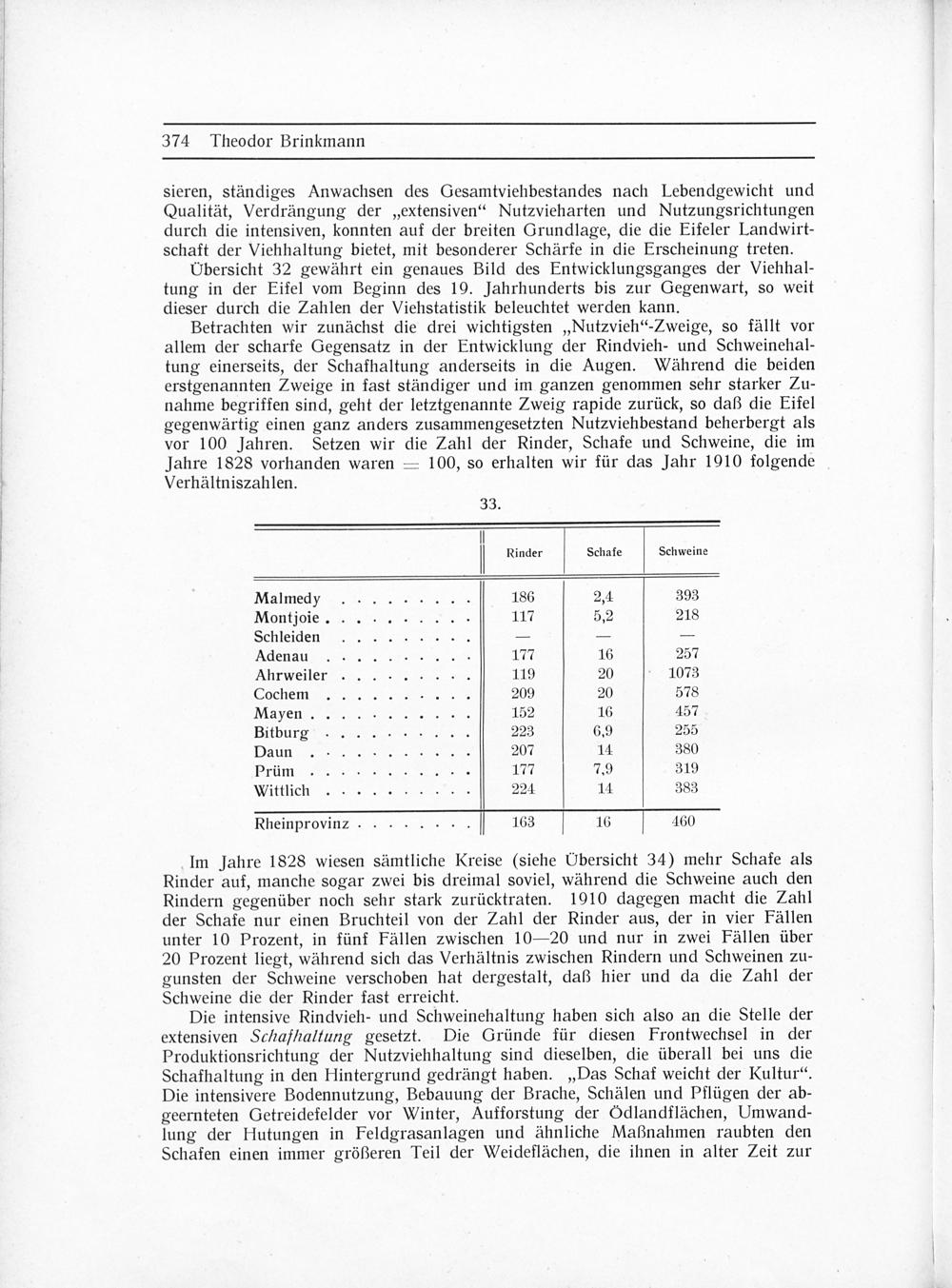 374 Theodor Brinkmann

sieren, ständiges Anwachsen des Gesamtviehbestandes nach Lebendgewicht und Qualität, Verdrängung der „extensiven“ Nutzvieharten und Nutzungsrichtungen durch die intensiven, konnten auf der breiten Grundlage, die die Eifeler Landwirtschaft der Viehhaltung bietet, mit besonderer Schärfe in die Erscheinung treten.

Übersicht 32 gewährt ein genaues Bild des Entwicklungsganges der Viehhaltung in der Eifel vom Beginn des 19. Jahrhunderts bis zur Gegenwart, so weit dieser durch die Zahlen der Viehstatistik beleuchtet werden kann.

Betrachten wir zunächst die drei wichtigsten „Nutzvieh“-Zweige, so fällt vor allem der scharfe Gegensatz in der Entwicklung der Rindvieh- und Schweinehaltung einerseits, der Schafhaltung anderseits in die Augen. Während die beiden erstgenannten Zweige in fast ständiger und im ganzen genommen sehr starker Zunahme begriffen sind, geht der letztgenannte Zweig rapide zurück, so daß die Eifel gegenwärtig einen ganz anders zusammengesetzten Nutzviehbestand beherbergt als vor 100 Jahren. Setzen wir die Zahl der Rinder, Schafe und Schweine, die im Jahre 1828 vorhanden waren = 100, so erhalten wir für das Jahr 1910 folgende Verhältniszahlen.

33.

| | Rinder | Schafe | Schweine |
|---|---|---|---|
| Malmedy . . . . . . . . . | 186 | 2,4 | 393 |
| Montjoie . . . . . . . . . | 117 | 5,2 | 218 |
| Schleiden . . . . . . . . . | — | — | — |
| Adenau . . . . . . . . . . | 177 | 16 | 257 |
| Ahrweiler . . . . . . . . . | 119 | 20 | 1073 |
| Cochem . . . . . . . . . . | 209 | 20 | 578 |
| Mayen . . . . . . . . . . . | 152 | 16 | 457 |
| Bitburg . . . . . . . . . . | 223 | 6,9 | 255 |
| Daun . . . . . . . . . . . | 207 | 14 | 380 |
| Prüm . . . . . . . . . . . | 177 | 7,9 | 319 |
| Wittlich . . . . . . . . . . | 224 | 14 | 383 |
| Rheinprovinz . . . . . . . . | 163 | 16 | 460 |

Im Jahre 1828 wiesen sämtliche Kreise (siehe Übersicht 34) mehr Schafe als Rinder auf, manche sogar zwei bis dreimal soviel, während die Schweine auch den Rindern gegenüber noch sehr stark zurücktraten. 1910 dagegen macht die Zahl der Schafe nur einen Bruchteil von der Zahl der Rinder aus, der in vier Fällen unter 10 Prozent, in fünf Fällen zwischen 10—20 und nur in zwei Fällen über 20 Prozent liegt, während sich das Verhältnis zwischen Rindern und Schweinen zugunsten der Schweine verschoben hat dergestalt, daß hier und da die Zahl der Schweine die der Rinder fast erreicht.

Die intensive Rindvieh- und Schweinehaltung haben sich also an die Stelle der extensiven Schafhaltung gesetzt. Die Gründe für diesen Frontwechsel in der Produktionsrichtung der Nutzviehhaltung sind dieselben, die überall bei uns die Schafhaltung in den Hintergrund gedrängt haben. „Das Schaf weicht der Kultur“. Die intensivere Bodennutzung, Bebauung der Brache, Schälen und Pflügen der abgeernteten Getreidefelder vor Winter, Aufforstung der Ödlandflächen, Umwandlung der Hutungen in Feldgrasanlagen und ähnliche Maßnahmen raubten den Schafen einen immer größeren Teil der Weideflächen, die ihnen in alter Zeit zur